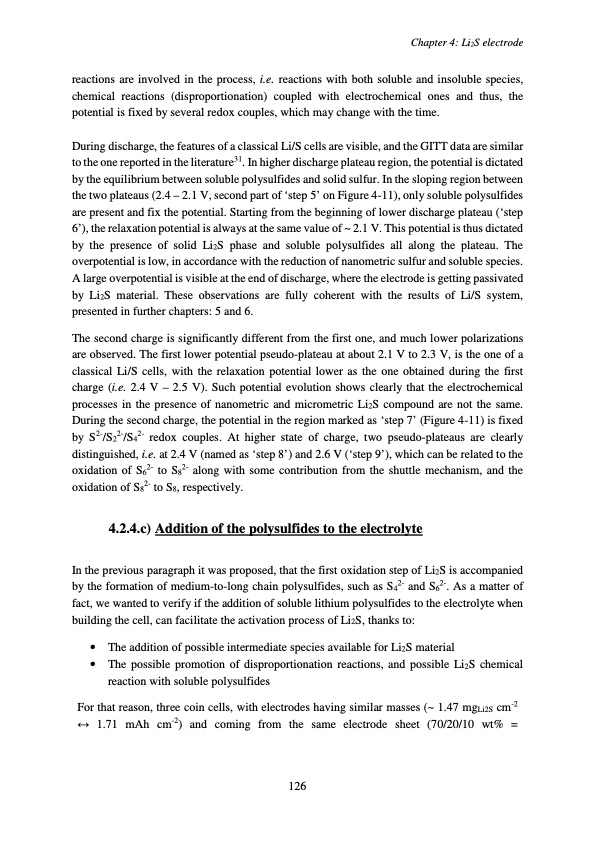 Chapter 4: $Li_2S$ electrode

reactions are involved in the process, i.e. reactions with both soluble and insoluble species, chemical reactions (disproportionation) coupled with electrochemical ones and thus, the potential is fixed by several redox couples, which may change with the time.

During discharge, the features of a classical Li/S cells are visible, and the GITT data are similar to the one reported in the literature$^{31}$. In higher discharge plateau region, the potential is dictated by the equilibrium between soluble polysulfides and solid sulfur. In the sloping region between the two plateaus (2.4 – 2.1 V, second part of 'step 5' on Figure 4-11), only soluble polysulfides are present and fix the potential. Starting from the beginning of lower discharge plateau ('step 6'), the relaxation potential is always at the same value of ~ 2.1 V. This potential is thus dictated by the presence of solid $Li_2S$ phase and soluble polysulfides all along the plateau. The overpotential is low, in accordance with the reduction of nanometric sulfur and soluble species. A large overpotential is visible at the end of discharge, where the electrode is getting passivated by $Li_2S$ material. These observations are fully coherent with the results of Li/S system, presented in further chapters: 5 and 6.

The second charge is significantly different from the first one, and much lower polarizations are observed. The first lower potential pseudo-plateau at about 2.1 V to 2.3 V, is the one of a classical Li/S cells, with the relaxation potential lower as the one obtained during the first charge (i.e. 2.4 V – 2.5 V). Such potential evolution shows clearly that the electrochemical processes in the presence of nanometric and micrometric $Li_2S$ compound are not the same. During the second charge, the potential in the region marked as 'step 7' (Figure 4-11) is fixed by $S^{2-}/S_2^{2-}/S_4^{2-}$ redox couples. At higher state of charge, two pseudo-plateaus are clearly distinguished, i.e. at 2.4 V (named as 'step 8') and 2.6 V ('step 9'), which can be related to the oxidation of $S_6^{2-}$ to $S_8^{2-}$ along with some contribution from the shuttle mechanism, and the oxidation of $S_8^{2-}$ to $S_8$, respectively.

4.2.4.c) Addition of the polysulfides to the electrolyte

In the previous paragraph it was proposed, that the first oxidation step of $Li_2S$ is accompanied by the formation of medium-to-long chain polysulfides, such as $S_4^{2-}$ and $S_6^{2-}$. As a matter of fact, we wanted to verify if the addition of soluble lithium polysulfides to the electrolyte when building the cell, can facilitate the activation process of $Li_2S$, thanks to:

• The addition of possible intermediate species available for $Li_2S$ material
• The possible promotion of disproportionation reactions, and possible $Li_2S$ chemical reaction with soluble polysulfides

For that reason, three coin cells, with electrodes having similar masses (~ 1.47 $mg_{Li2S}$ $cm^{-2}$ ↔ 1.71 mAh $cm^{-2}$) and coming from the same electrode sheet (70/20/10 wt% =

126